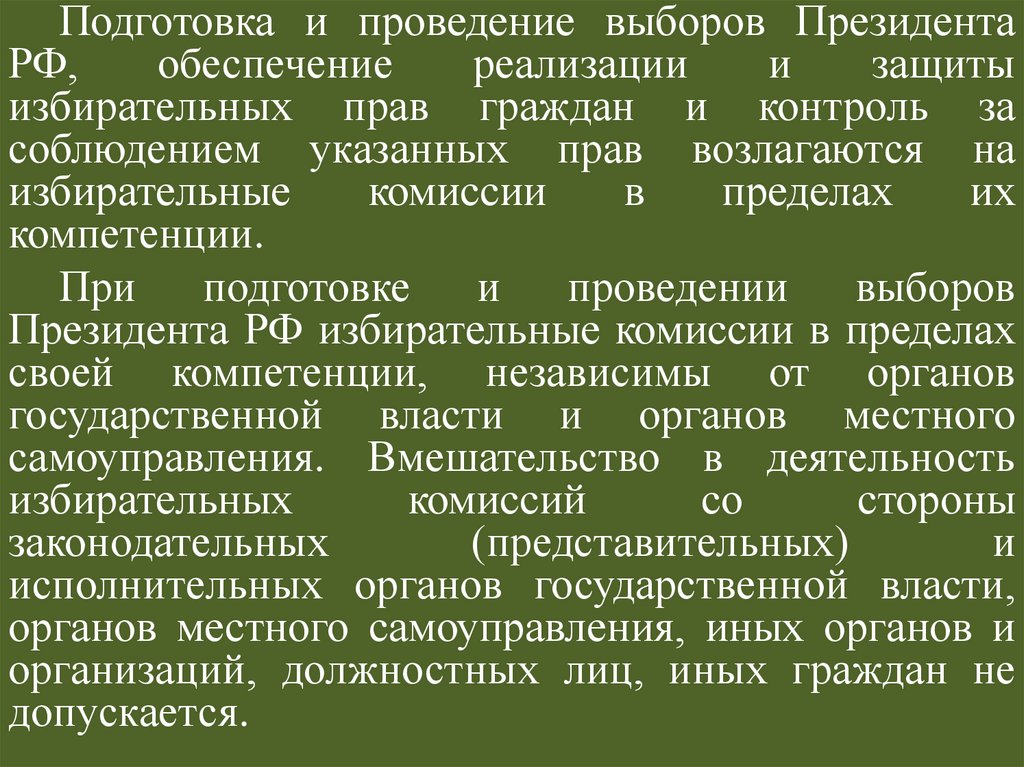 Подготовка и проведение выборов Президента РФ, обеспечение реализации и защиты избирательных прав граждан и контроль за соблюдением указанных прав возлагаются на избирательные комиссии в пределах их компетенции.

При подготовке и проведении выборов Президента РФ избирательные комиссии в пределах своей компетенции, независимы от органов государственной власти и органов местного самоуправления. Вмешательство в деятельность избирательных комиссий со стороны законодательных (представительных) и исполнительных органов государственной власти, органов местного самоуправления, иных органов и организаций, должностных лиц, иных граждан не допускается.